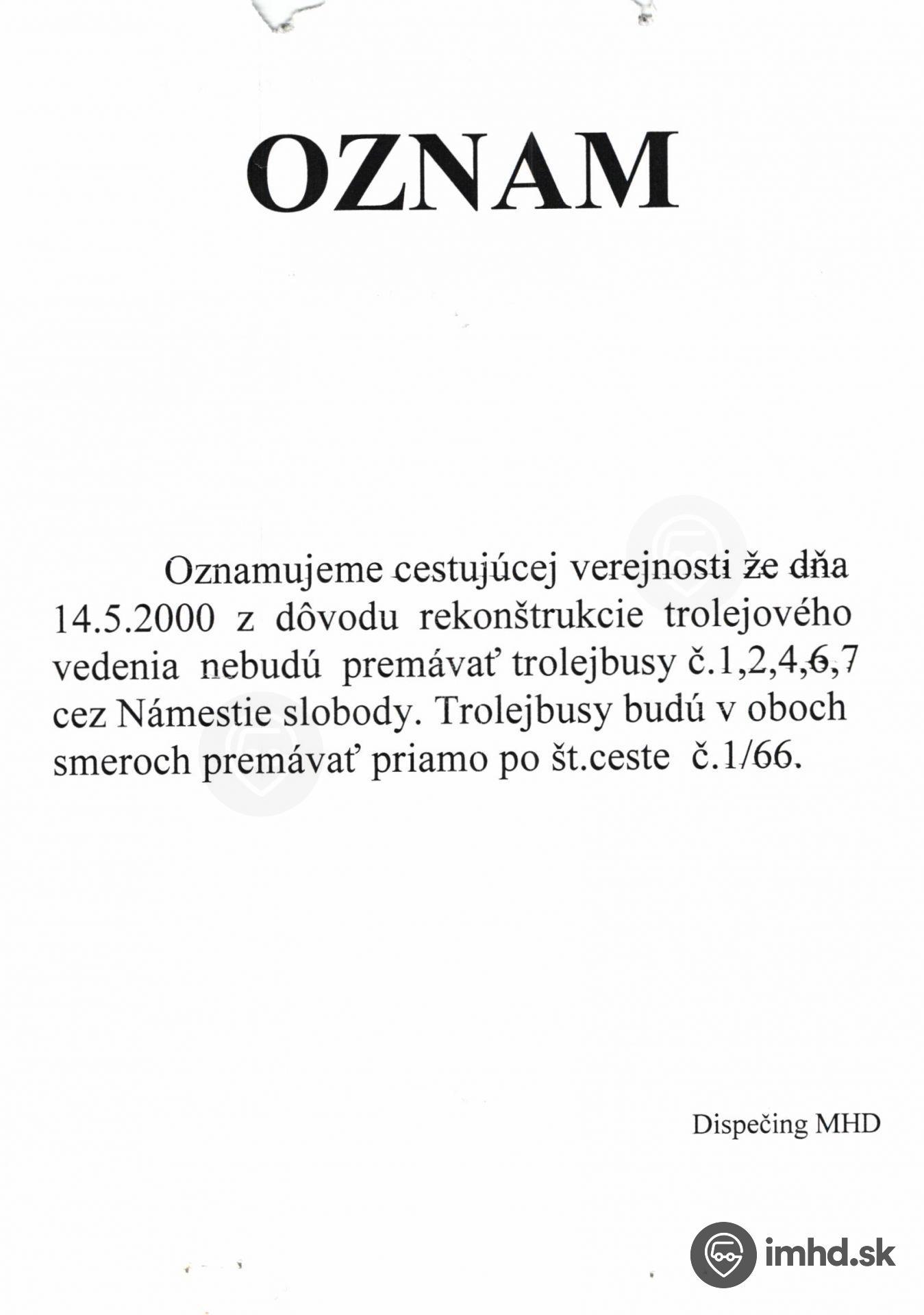 OZNAM

Oznamujeme cestujúcej verejnosti že dňa 14.5.2000 z dôvodu rekonštrukcie trolejového vedenia nebudú premávať trolejbusy č.1,2,4,6,7 cez Námestie slobody. Trolejbusy budú v oboch smeroch premávať priamo po št.ceste č.1/66.

Dispečing MHD

imhd.sk